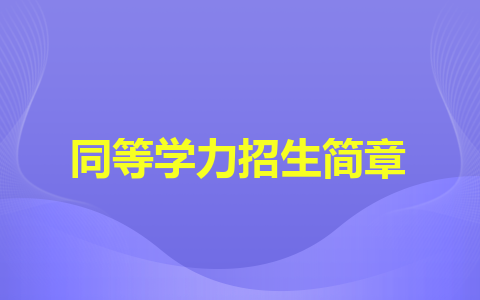 同等学力招生简章